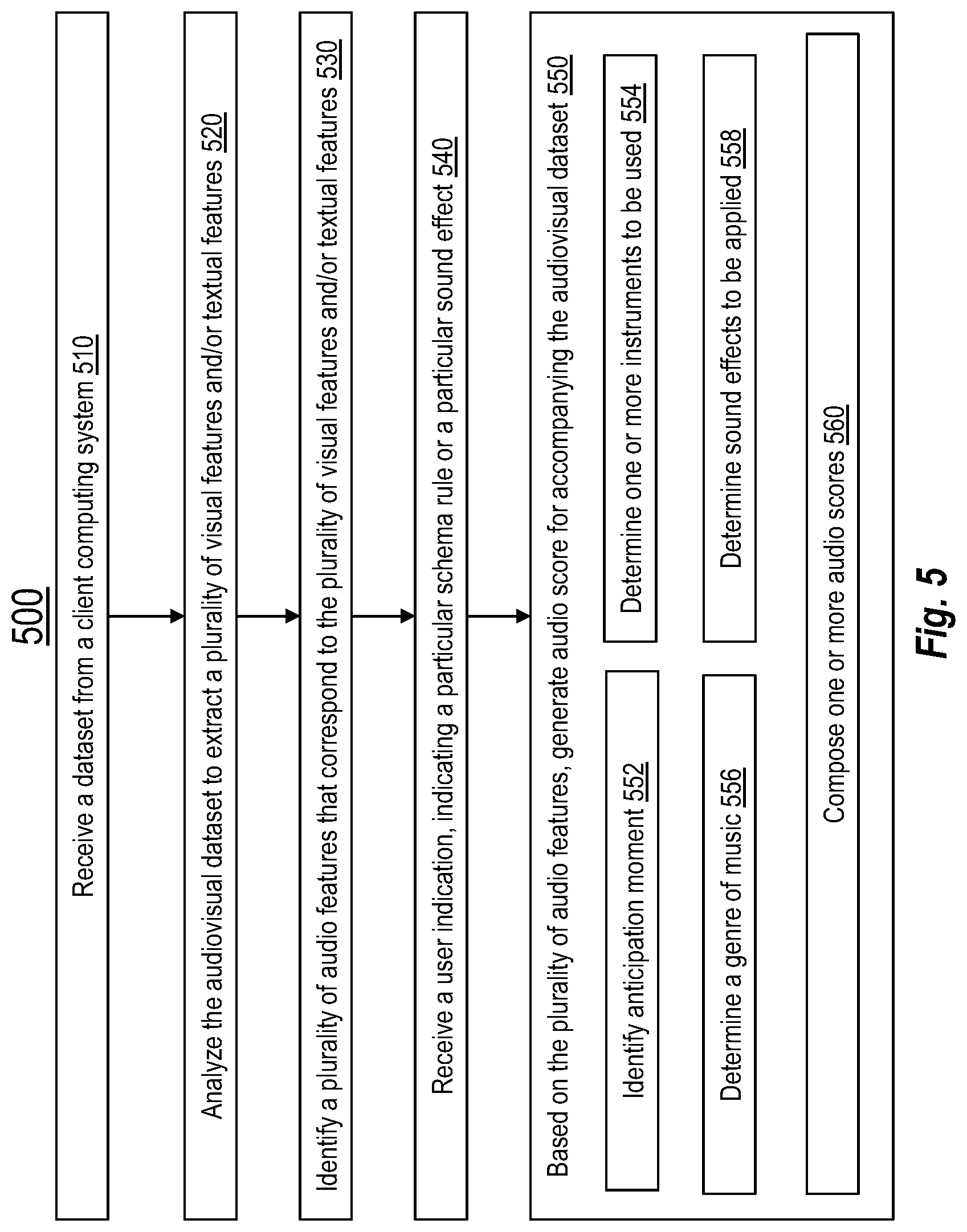 500

Receive a dataset from a client computing system 510

Analyze the audiovisual dataset to extract a plurality of visual features and/or textual features 520

Identify a plurality of audio features that correspond to the plurality of visual features and/or textual features 530

Receive a user indication, indicating a particular schema rule or a particular sound effect 540

Based on the plurality of audio features, generate audio score for accompanying the audiovisual dataset 550

Identify anticipation moment 552

Determine one or more instruments to be used 554

Determine a genre of music 556

Determine sound effects to be applied 558

Compose one or more audio scores 560

Fig. 5